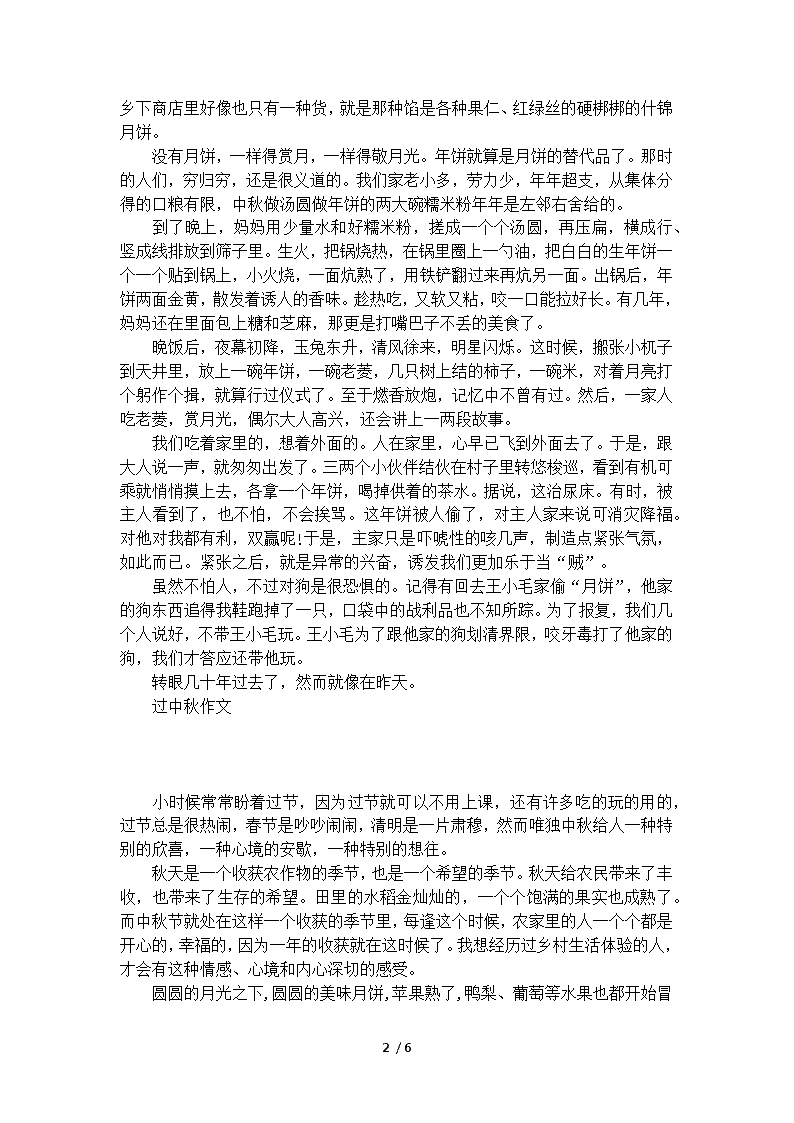 乡下商店里好像也只有一种货，就是那种馅是各种果仁、红绿丝的硬梆梆的什锦月饼。

没有月饼，一样得赏月，一样得敬月光。年饼就算是月饼的替代品了。那时的人们，穷归穷，还是很义道的。我们家老小多，劳力少，年年超支，从集体分得的口粮有限，中秋做汤圆做年饼的两大碗糯米粉年年是左邻右舍给的。

到了晚上，妈妈用少量水和好糯米粉，搓成一个个汤圆，再压扁，横成行、竖成线排放到筛子里。生火，把锅烧热，在锅里圈上一勺油，把白白的生年饼一个一个贴到锅上，小火烧，一面炕熟了，用铁铲翻过来再炕另一面。出锅后，年饼两面金黄，散发着诱人的香味。趁热吃，又软又粘，咬一口能拉好长。有几年，妈妈还在里面包上糖和芝麻，那更是打嘴巴子不丢的美食了。

晚饭后，夜幕初降，玉兔东升，清风徐来，明星闪烁。这时候，搬张小杌子到天井里，放上一碗年饼，一碗老菱，几只树上结的柿子，一碗米，对着月亮打个躬作个揖，就算行过仪式了。至于燃香放炮，记忆中不曾有过。然后，一家人吃老菱，赏月光，偶尔大人高兴，还会讲上一两段故事。

我们吃着家里的，想着外面的。人在家里，心早已飞到外面去了。于是，跟大人说一声，就匆匆出发了。三两个小伙伴结伙在村子里转悠梭巡，看到有机可乘就悄悄摸上去，各拿一个年饼，喝掉供着的茶水。据说，这治尿床。有时，被主人看到了，也不怕，不会挨骂。这年饼被人偷了，对主人家来说可消灾降福。对他对我都有利，双赢呢!于是，主家只是吓唬性的咳几声，制造点紧张气氛，如此而已。紧张之后，就是异常的兴奋，诱发我们更加乐于当“贼”。

虽然不怕人，不过对狗是很恐惧的。记得有回去王小毛家偷“月饼”，他家的狗东西追得我鞋跑掉了一只，口袋中的战利品也不知所踪。为了报复，我们几个人说好，不带王小毛玩。王小毛为了跟他家的狗划清界限，咬牙毒打了他家的狗，我们才答应还带他玩。

转眼几十年过去了，然而就像在昨天。

过中秋作文

小时候常常盼着过节，因为过节就可以不用上课，还有许多吃的玩的用的，过节总是很热闹，春节是吵吵闹闹，清明是一片肃穆，然而唯独中秋给人一种特别的欣喜，一种心境的安歇，一种特别的想往。

秋天是一个收获农作物的季节，也是一个希望的季节。秋天给农民带来了丰收，也带来了生存的希望。田里的水稻金灿灿的，一个个饱满的果实也成熟了。而中秋节就处在这样一个收获的季节里，每逢这个时候，农家里的人一个个都是开心的，幸福的，因为一年的收获就在这时候了。我想经历过乡村生活体验的人，才会有这种情感、心境和内心深切的感受。

圆圆的月光之下，圆圆的美味月饼，苹果熟了，鸭梨、葡萄等水果也都开始冒

2 / 6